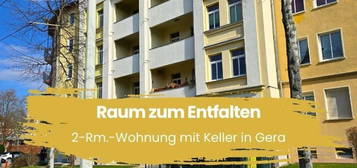 Raum zum Entfalten

2-Rm.-Wohnung mit Keller in Gera